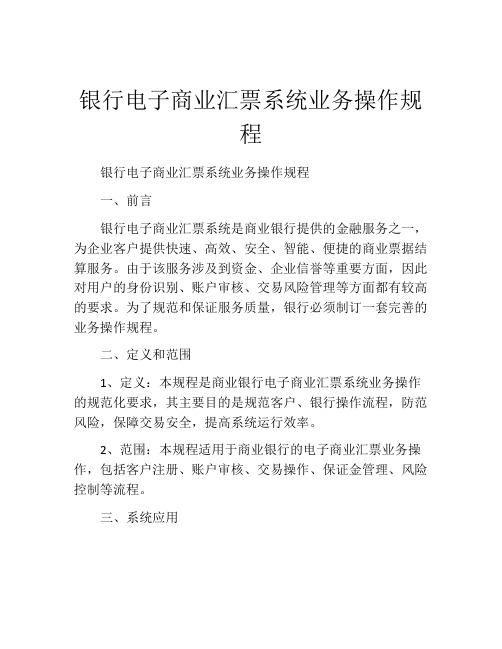 银行电子商业汇票系统业务操作规程

银行电子商业汇票系统业务操作规程

一、前言

银行电子商业汇票系统是商业银行提供的金融服务之一，为企业客户提供快速、高效、安全、智能、便捷的商业票据结算服务。由于该服务涉及到资金、企业信誉等重要方面，因此对用户的身份识别、账户审核、交易风险管理等方面都有较高的要求。为了规范和保证服务质量，银行必须制订一套完善的业务操作规程。

二、定义和范围

1、定义：本规程是商业银行电子商业汇票系统业务操作的规范化要求，其主要目的是规范客户、银行操作流程，防范风险，保障交易安全，提高系统运行效率。

2、范围：本规程适用于商业银行的电子商业汇票业务操作，包括客户注册、账户审核、交易操作、保证金管理、风险控制等流程。

三、系统应用